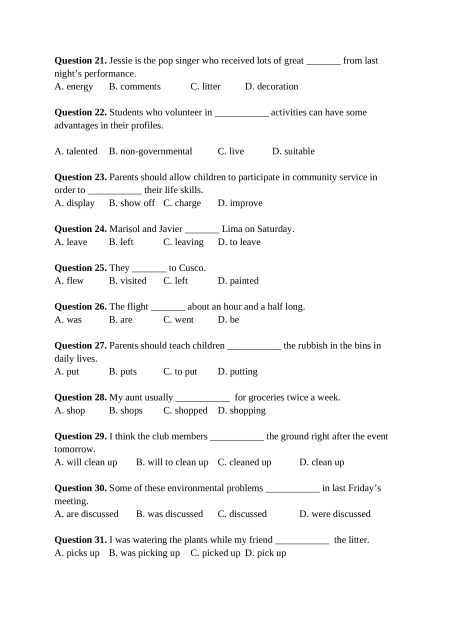 **Question 21.** Jessie is the pop singer who received lots of great _______ from last night's performance.
A. energy B. comments C. litter D. decoration

**Question 22.** Students who volunteer in ___________ activities can have some advantages in their profiles.

A. talented B. non-governmental C. live D. suitable

**Question 23.** Parents should allow children to participate in community service in order to ___________ their life skills.
A. display B. show off C. charge D. improve

**Question 24.** Marisol and Javier _______ Lima on Saturday.
A. leave B. left C. leaving D. to leave

**Question 25.** They _______ to Cusco.
A. flew B. visited C. left D. painted

**Question 26.** The flight _______ about an hour and a half long.
A. was B. are C. went D. be

**Question 27.** Parents should teach children ___________ the rubbish in the bins in daily lives.
A. put B. puts C. to put D. putting

**Question 28.** My aunt usually ___________ for groceries twice a week.
A. shop B. shops C. shopped D. shopping

**Question 29.** I think the club members ___________ the ground right after the event tomorrow.
A. will clean up B. will to clean up C. cleaned up D. clean up

**Question 30.** Some of these environmental problems ___________ in last Friday's meeting.
A. are discussed B. was discussed C. discussed D. were discussed

**Question 31.** I was watering the plants while my friend ___________ the litter.
A. picks up B. was picking up C. picked up D. pick up